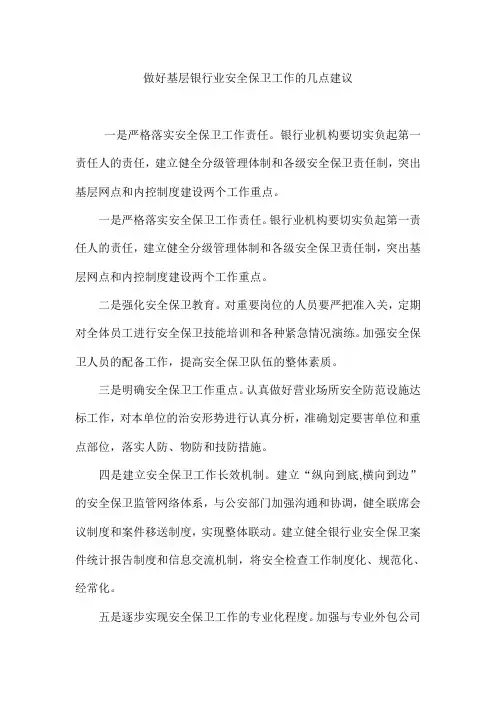 做好基层银行业安全保卫工作的几点建议

一是严格落实安全保卫工作责任。银行业机构要切实负起第一责任人的责任，建立健全分级管理体制和各级安全保卫责任制，突出基层网点和内控制度建设两个工作重点。

一是严格落实安全保卫工作责任。银行业机构要切实负起第一责任人的责任，建立健全分级管理体制和各级安全保卫责任制，突出基层网点和内控制度建设两个工作重点。

二是强化安全保卫教育。对重要岗位的人员要严把准入关，定期对全体员工进行安全保卫技能培训和各种紧急情况演练。加强安全保卫人员的配备工作，提高安全保卫队伍的整体素质。

三是明确安全保卫工作重点。认真做好营业场所安全防范设施达标工作，对本单位的治安形势进行认真分析，准确划定要害单位和重点部位，落实人防、物防和技防措施。

四是建立安全保卫工作长效机制。建立“纵向到底,横向到边”的安全保卫监管网络体系，与公安部门加强沟通和协调，健全联席会议制度和案件移送制度，实现整体联动。建立健全银行业安全保卫案件统计报告制度和信息交流机制，将安全检查工作制度化、规范化、经常化。

五是逐步实现安全保卫工作的专业化程度。加强与专业外包公司